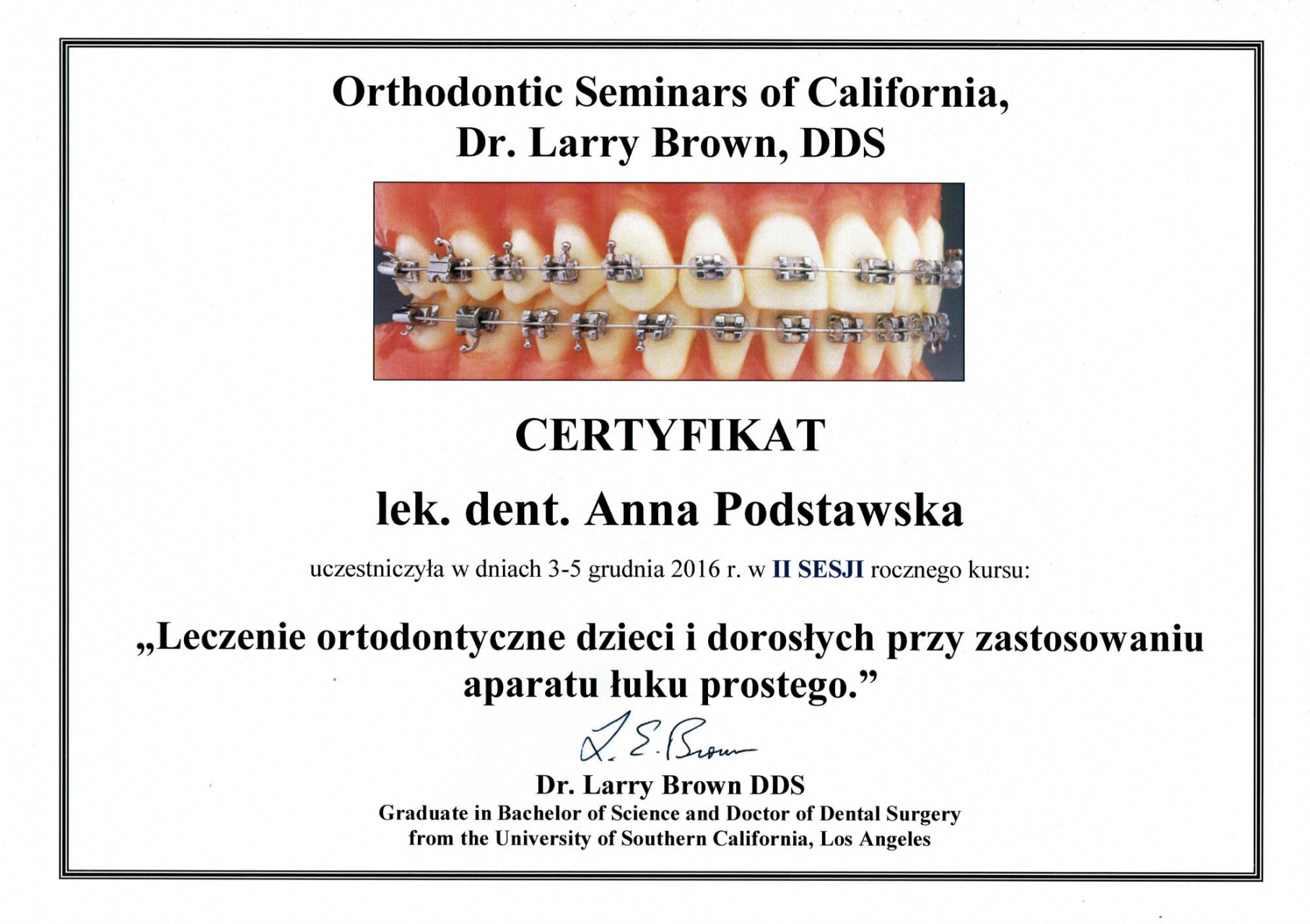 Orthodontic Seminars of California,
Dr. Larry Brown, DDS

CERTYFIKAT

lek. dent. Anna Podstawska

uczestniczyła w dniach 3-5 grudnia 2016 r. w II SESJI rocznego kursu:

„Leczenie ortodontyczne dzieci i dorosłych przy zastosowaniu aparatu łuku prostego.”

L. E. Brown

Dr. Larry Brown DDS
Graduate in Bachelor of Science and Doctor of Dental Surgery
from the University of Southern California, Los Angeles